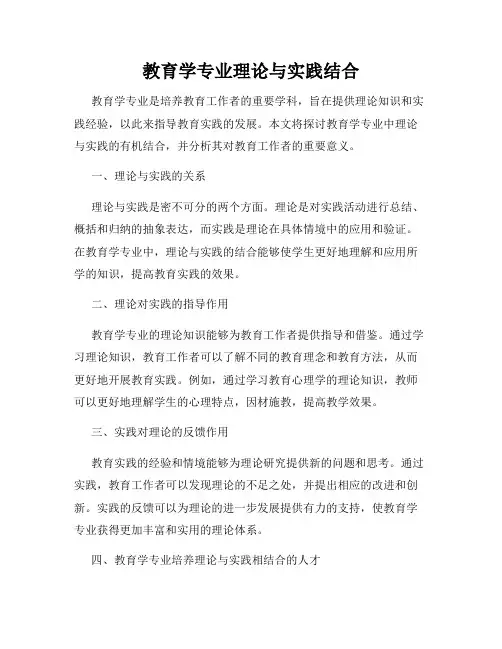 教育学专业理论与实践结合

教育学专业是培养教育工作者的重要学科，旨在提供理论知识和实践经验，以此来指导教育实践的发展。本文将探讨教育学专业中理论与实践的有机结合，并分析其对教育工作者的重要意义。

一、理论与实践的关系

理论与实践是密不可分的两个方面。理论是对实践活动进行总结、概括和归纳的抽象表达，而实践是理论在具体情境中的应用和验证。在教育学专业中，理论与实践的结合能够使学生更好地理解和应用所学的知识，提高教育实践的效果。

二、理论对实践的指导作用

教育学专业的理论知识能够为教育工作者提供指导和借鉴。通过学习理论知识，教育工作者可以了解不同的教育理念和教育方法，从而更好地开展教育实践。例如，通过学习教育心理学的理论知识，教师可以更好地理解学生的心理特点，因材施教，提高教学效果。

三、实践对理论的反馈作用

教育实践的经验和情境能够为理论研究提供新的问题和思考。通过实践，教育工作者可以发现理论的不足之处，并提出相应的改进和创新。实践的反馈可以为理论的进一步发展提供有力的支持，使教育学专业获得更加丰富和实用的理论体系。

四、教育学专业培养理论与实践相结合的人才